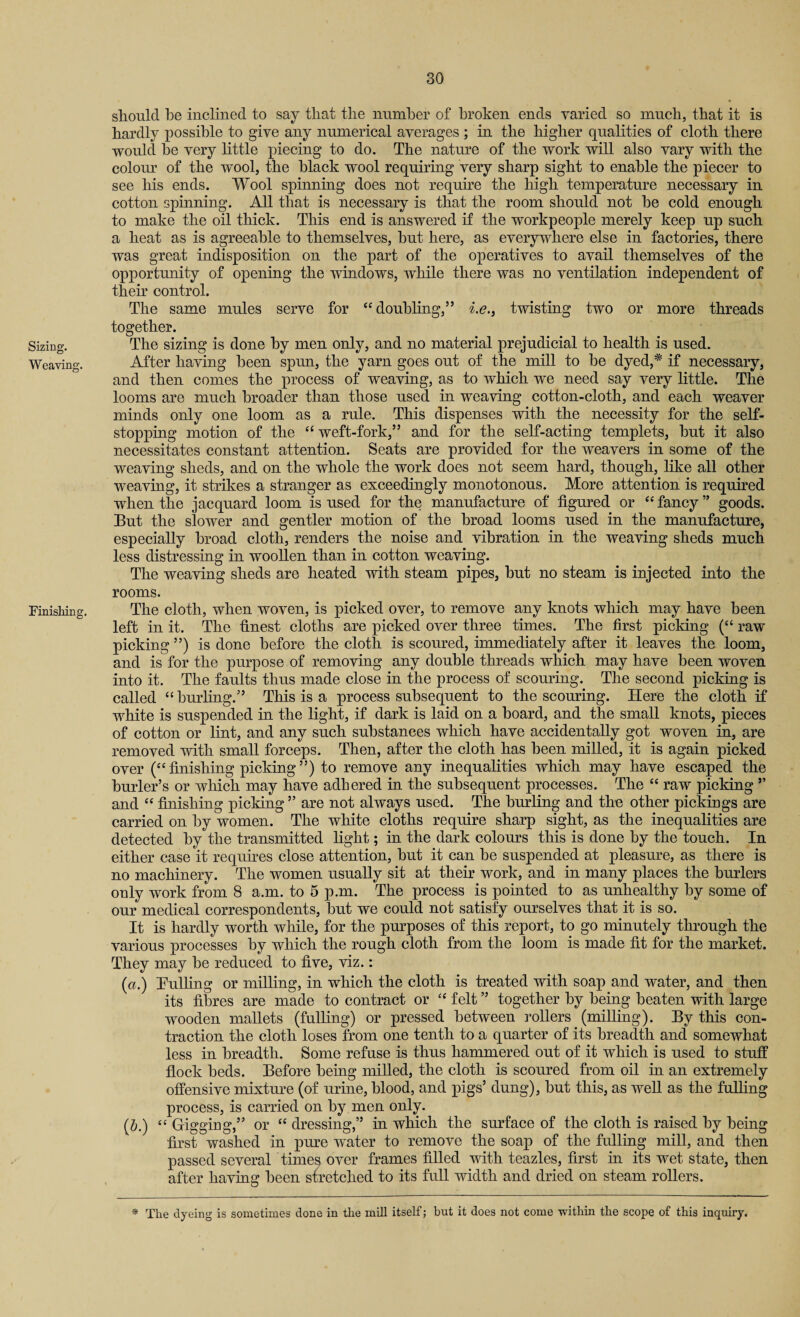 30

should be inclined to say that the number of broken ends varied so much, that it is hardly possible to give any numerical averages; in the higher qualities of cloth there would be very little piecing to do. The nature of the work will also vary with the colour of the wool, the black wool requiring very sharp sight to enable the piecer to see his ends. Wool spinning does not require the high temperature necessary in cotton spinning. All that is necessary is that the room should not be cold enough to make the oil thick. This end is answered if the workpeople merely keep up such a heat as is agreeable to themselves, but here, as everywhere else in factories, there was great indisposition on the part of the operatives to avail themselves of the opportunity of opening the windows, while there was no ventilation independent of their control.

The same mules serve for "doubling," i.e., twisting two or more threads together.

Sizing.

The sizing is done by men only, and no material prejudicial to health is used.

Weaving.

After having been spun, the yarn goes out of the mill to be dyed,* if necessary, and then comes the process of weaving, as to which we need say very little. The looms are much broader than those used in weaving cotton-cloth, and each weaver minds only one loom as a rule. This dispenses with the necessity for the self-stopping motion of the "weft-fork," and for the self-acting templets, but it also necessitates constant attention. Seats are provided for the weavers in some of the weaving sheds, and on the whole the work does not seem hard, though, like all other weaving, it strikes a stranger as exceedingly monotonous. More attention is required when the jacquard loom is used for the manufacture of figured or "fancy" goods. But the slower and gentler motion of the broad looms used in the manufacture, especially broad cloth, renders the noise and vibration in the weaving sheds much less distressing in woollen than in cotton weaving.

The weaving sheds are heated with steam pipes, but no steam is injected into the rooms.

Finishing.

The cloth, when woven, is picked over, to remove any knots which may have been left in it. The finest cloths are picked over three times. The first picking ("raw picking") is done before the cloth is scoured, immediately after it leaves the loom, and is for the purpose of removing any double threads which may have been woven into it. The faults thus made close in the process of scouring. The second picking is called "burling." This is a process subsequent to the scouring. Here the cloth if white is suspended in the light, if dark is laid on a board, and the small knots, pieces of cotton or lint, and any such substances which have accidentally got woven in, are removed with small forceps. Then, after the cloth has been milled, it is again picked over ("finishing picking") to remove any inequalities which may have escaped the burler's or which may have adhered in the subsequent processes. The "raw picking" and "finishing picking" are not always used. The burling and the other pickings are carried on by women. The white cloths require sharp sight, as the inequalities are detected by the transmitted light; in the dark colours this is done by the touch. In either case it requires close attention, but it can be suspended at pleasure, as there is no machinery. The women usually sit at their work, and in many places the burlers only work from 8 a.m. to 5 p.m. The process is pointed to as unhealthy by some of our medical correspondents, but we could not satisfy ourselves that it is so.

It is hardly worth while, for the purposes of this report, to go minutely through the various processes by which the rough cloth from the loom is made fit for the market. They may be reduced to five, viz.:

(a.) Fulling or milling, in which the cloth is treated with soap and water, and then its fibres are made to contract or "felt" together by being beaten with large wooden mallets (fulling) or pressed between rollers (milling). By this contraction the cloth loses from one tenth to a quarter of its breadth and somewhat less in breadth. Some refuse is thus hammered out of it which is used to stuff flock beds. Before being milled, the cloth is scoured from oil in an extremely offensive mixture (of urine, blood, and pigs' dung), but this, as well as the fulling process, is carried on by men only.

(b.) "Gigging," or "dressing," in which the surface of the cloth is raised by being first washed in pure water to remove the soap of the fulling mill, and then passed several times over frames filled with teazles, first in its wet state, then after having been stretched to its full width and dried on steam rollers.

* The dyeing is sometimes done in the mill itself; but it does not come within the scope of this inquiry.